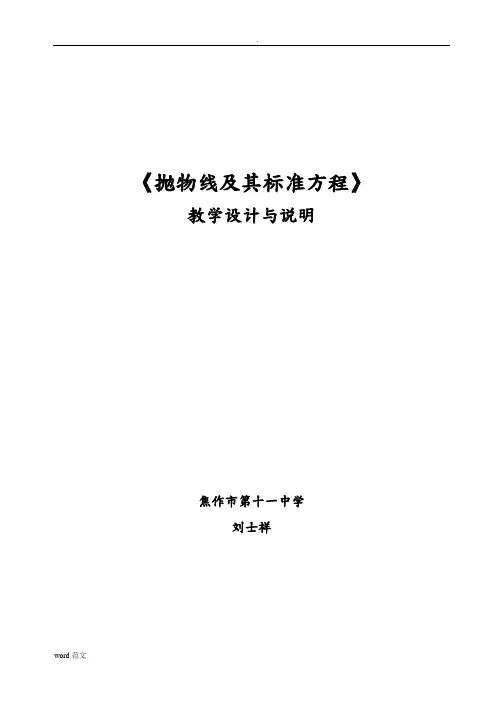 .

《抛物线及其标准方程》

教学设计与说明

焦作市第十一中学

刘士祥

word范文